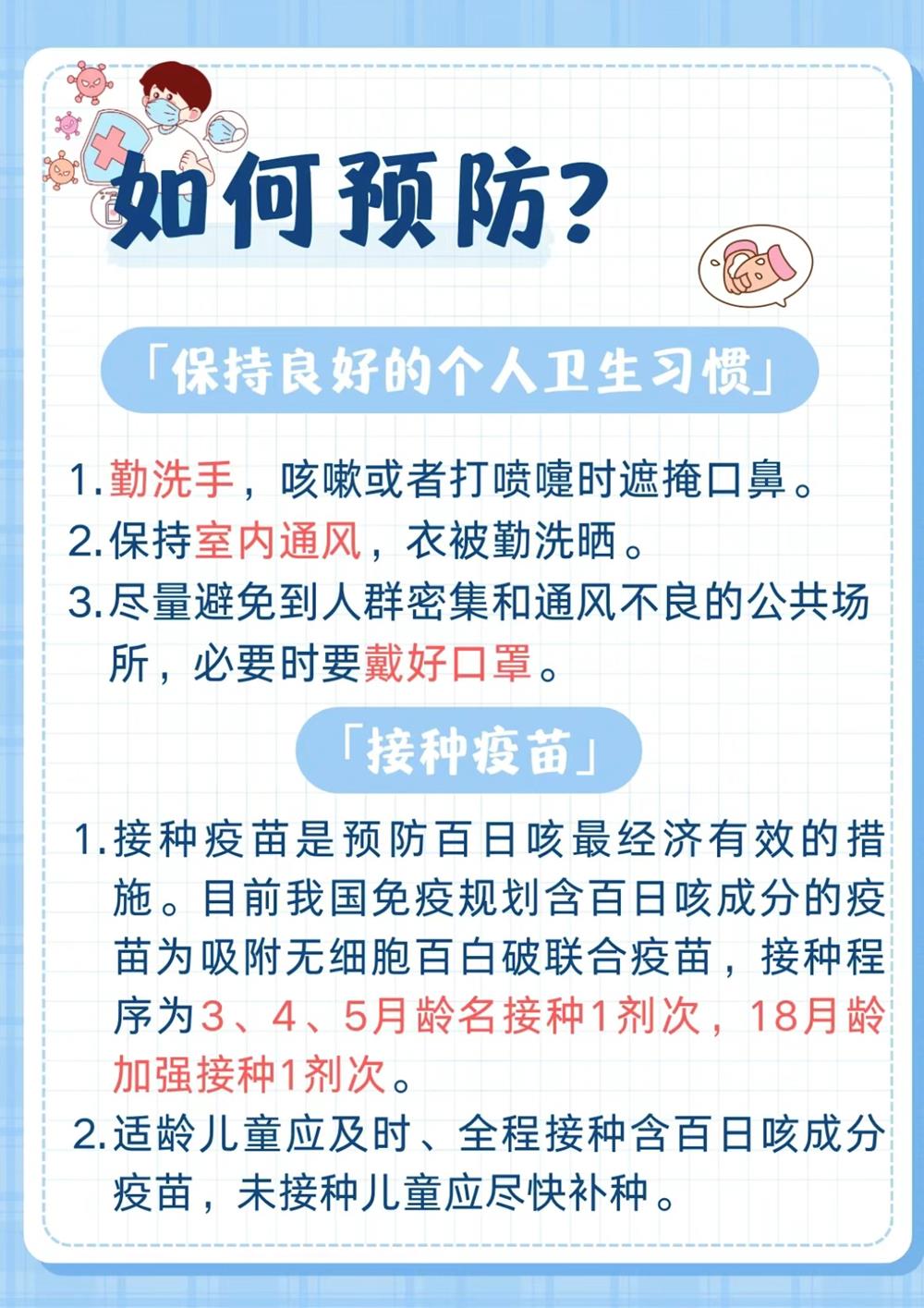 如何预防?

「保持良好的个人卫生习惯」

1.勤洗手，咳嗽或者打喷嚏时遮掩口鼻。
2.保持室内通风，衣被勤洗晒。
3.尽量避免到人群密集和通风不良的公共场所，必要时要戴好口罩。

「接种疫苗」

1.接种疫苗是预防百日咳最经济有效的措施。目前我国免疫规划含百日咳成分的疫苗为吸附无细胞百白破联合疫苗，接种程序为3、4、5月龄名接种1剂次，18月龄加强接种1剂次。
2.适龄儿童应及时、全程接种含百日咳成分疫苗，未接种儿童应尽快补种。